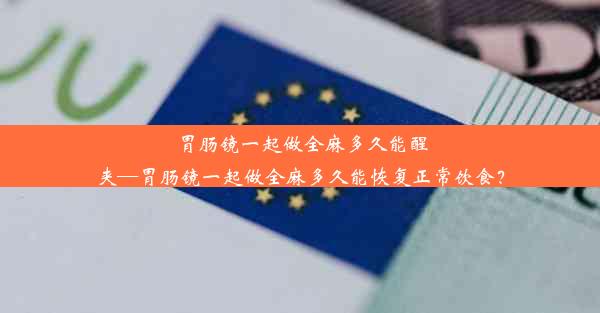 胃肠镜一起做全麻多久能醒来—胃肠镜一起做全麻多久能恢复正常饮食？